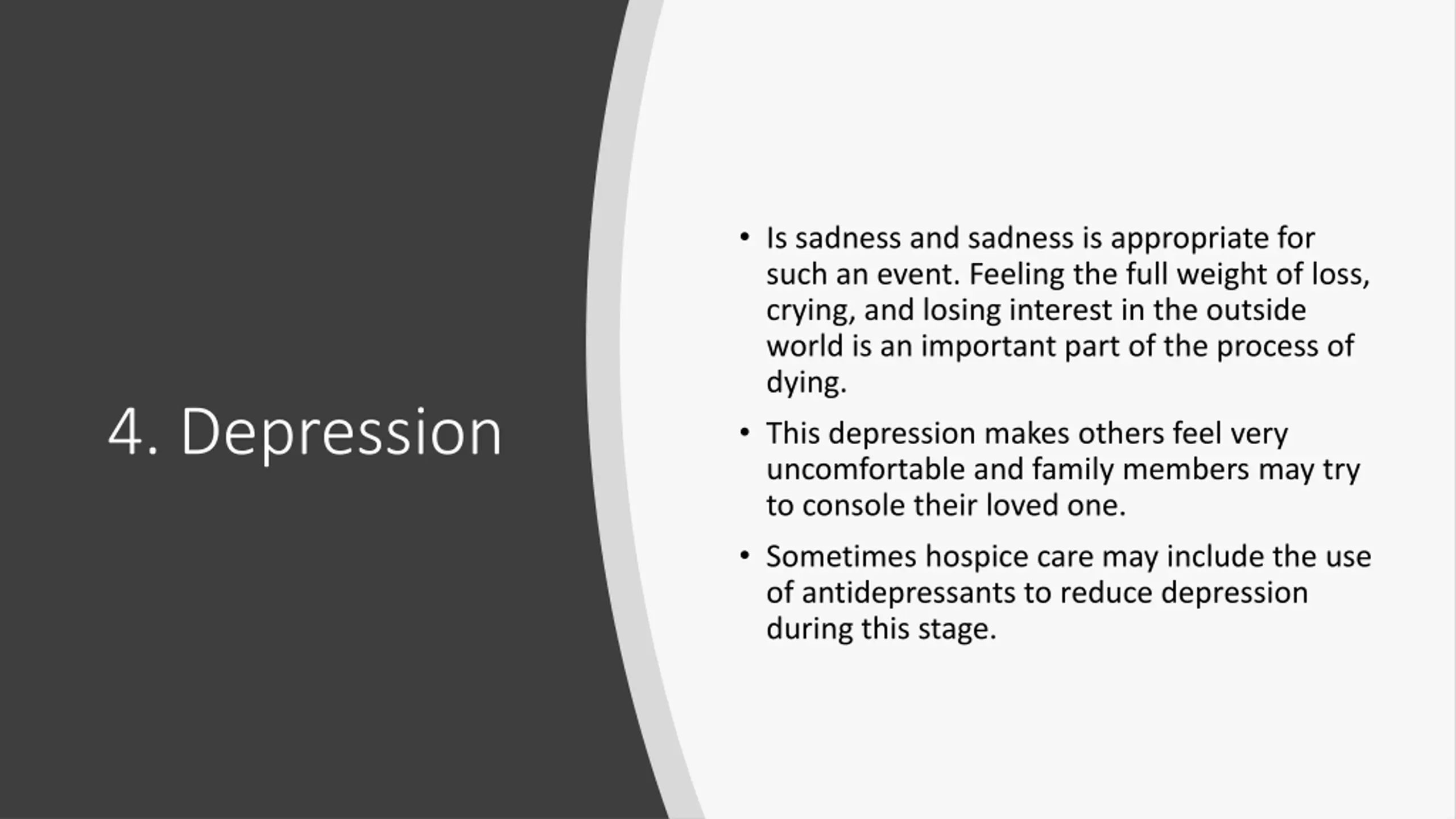 4. Depression

• Is sadness and sadness is appropriate for such an event. Feeling the full weight of loss, crying, and losing interest in the outside world is an important part of the process of dying.

• This depression makes others feel very uncomfortable and family members may try to console their loved one.

• Sometimes hospice care may include the use of antidepressants to reduce depression during this stage.